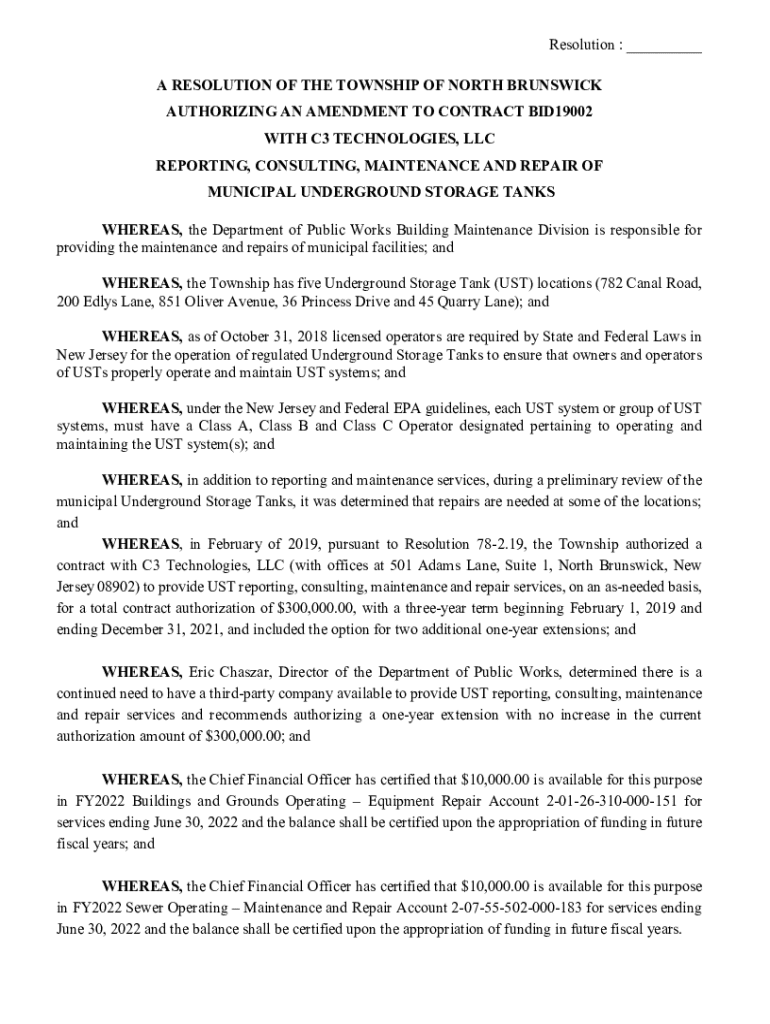 Resolution : __________

A RESOLUTION OF THE TOWNSHIP OF NORTH BRUNSWICK AUTHORIZING AN AMENDMENT TO CONTRACT BID19002 WITH C3 TECHNOLOGIES, LLC REPORTING, CONSULTING, MAINTENANCE AND REPAIR OF MUNICIPAL UNDERGROUND STORAGE TANKS

WHEREAS, the Department of Public Works Building Maintenance Division is responsible for providing the maintenance and repairs of municipal facilities; and

WHEREAS, the Township has five Underground Storage Tank (UST) locations (782 Canal Road, 200 Edlys Lane, 851 Oliver Avenue, 36 Princess Drive and 45 Quarry Lane); and

WHEREAS, as of October 31, 2018 licensed operators are required by State and Federal Laws in New Jersey for the operation of regulated Underground Storage Tanks to ensure that owners and operators of USTs properly operate and maintain UST systems; and

WHEREAS, under the New Jersey and Federal EPA guidelines, each UST system or group of UST systems, must have a Class A, Class B and Class C Operator designated pertaining to operating and maintaining the UST system(s); and

WHEREAS, in addition to reporting and maintenance services, during a preliminary review of the municipal Underground Storage Tanks, it was determined that repairs are needed at some of the locations; and

WHEREAS, in February of 2019, pursuant to Resolution 78-2.19, the Township authorized a contract with C3 Technologies, LLC (with offices at 501 Adams Lane, Suite 1, North Brunswick, New Jersey 08902) to provide UST reporting, consulting, maintenance and repair services, on an as-needed basis, for a total contract authorization of $300,000.00, with a three-year term beginning February 1, 2019 and ending December 31, 2021, and included the option for two additional one-year extensions; and

WHEREAS, Eric Chaszar, Director of the Department of Public Works, determined there is a continued need to have a third-party company available to provide UST reporting, consulting, maintenance and repair services and recommends authorizing a one-year extension with no increase in the current authorization amount of $300,000.00; and

WHEREAS, the Chief Financial Officer has certified that $10,000.00 is available for this purpose in FY2022 Buildings and Grounds Operating – Equipment Repair Account 2-01-26-310-000-151 for services ending June 30, 2022 and the balance shall be certified upon the appropriation of funding in future fiscal years; and

WHEREAS, the Chief Financial Officer has certified that $10,000.00 is available for this purpose in FY2022 Sewer Operating – Maintenance and Repair Account 2-07-55-502-000-183 for services ending June 30, 2022 and the balance shall be certified upon the appropriation of funding in future fiscal years.